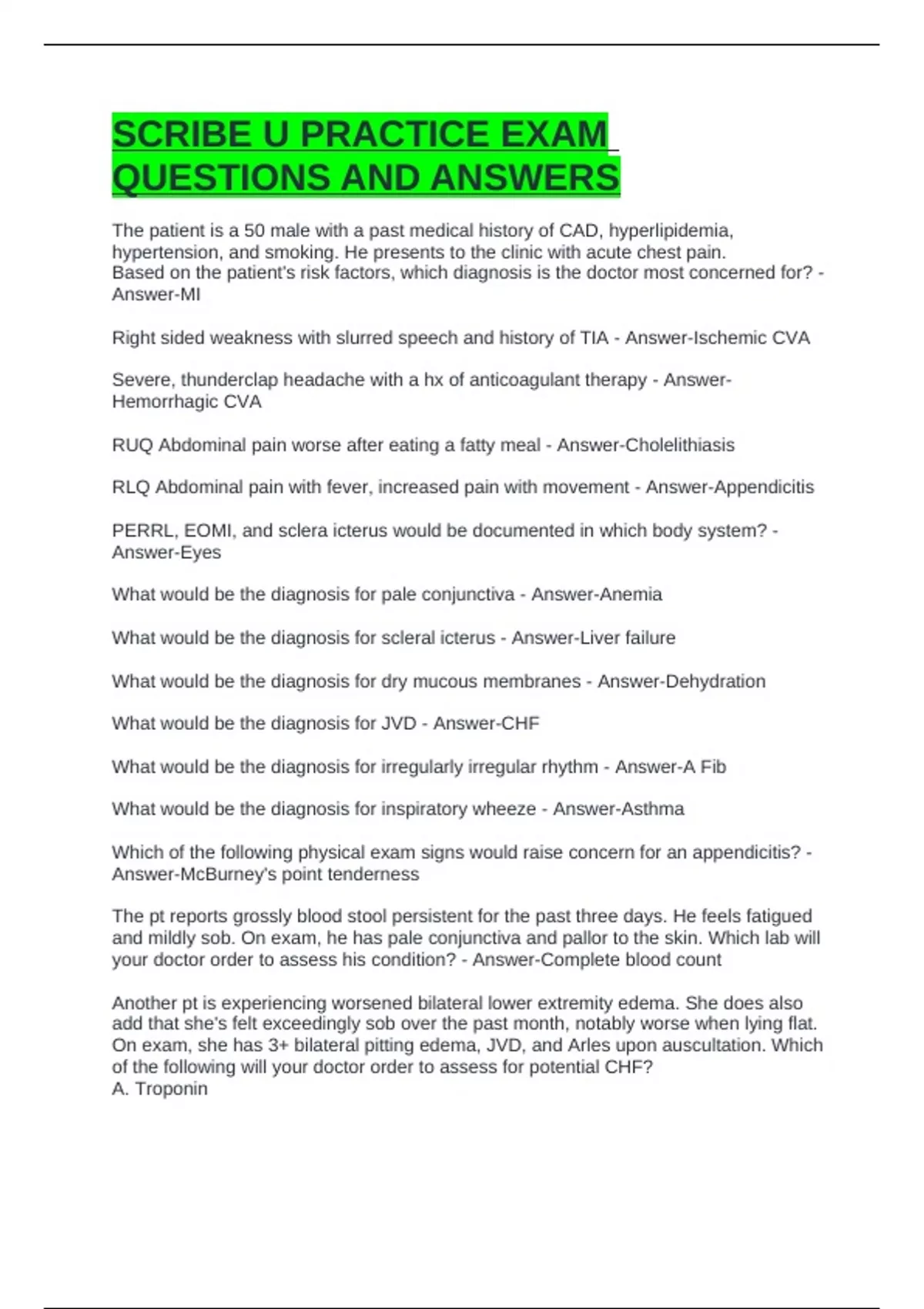 SCRIBE U PRACTICE EXAM QUESTIONS AND ANSWERS

The patient is a 50 male with a past medical history of CAD, hyperlipidemia, hypertension, and smoking. He presents to the clinic with acute chest pain.
Based on the patient's risk factors, which diagnosis is the doctor most concerned for? - Answer-MI

Right sided weakness with slurred speech and history of TIA - Answer-Ischemic CVA

Severe, thunderclap headache with a hx of anticoagulant therapy - Answer-Hemorrhagic CVA

RUQ Abdominal pain worse after eating a fatty meal - Answer-Cholelithiasis

RLQ Abdominal pain with fever, increased pain with movement - Answer-Appendicitis

PERRL, EOMI, and sclera icterus would be documented in which body system? - Answer-Eyes

What would be the diagnosis for pale conjunctiva - Answer-Anemia

What would be the diagnosis for scleral icterus - Answer-Liver failure

What would be the diagnosis for dry mucous membranes - Answer-Dehydration

What would be the diagnosis for JVD - Answer-CHF

What would be the diagnosis for irregularly irregular rhythm - Answer-A Fib

What would be the diagnosis for inspiratory wheeze - Answer-Asthma

Which of the following physical exam signs would raise concern for an appendicitis? - Answer-McBurney's point tenderness

The pt reports grossly blood stool persistent for the past three days. He feels fatigued and mildly sob. On exam, he has pale conjunctiva and pallor to the skin. Which lab will your doctor order to assess his condition? - Answer-Complete blood count

Another pt is experiencing worsened bilateral lower extremity edema. She does also add that she's felt exceedingly sob over the past month, notably worse when lying flat. On exam, she has 3+ bilateral pitting edema, JVD, and Arles upon auscultation. Which of the following will your doctor order to assess for potential CHF?
A. Troponin